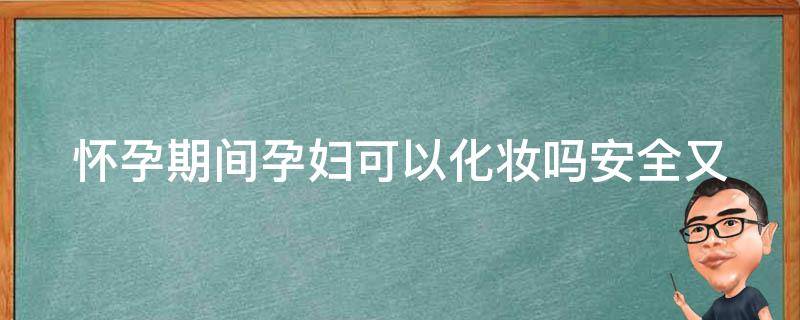 怀孕期间孕妇可以化妆吗安全又